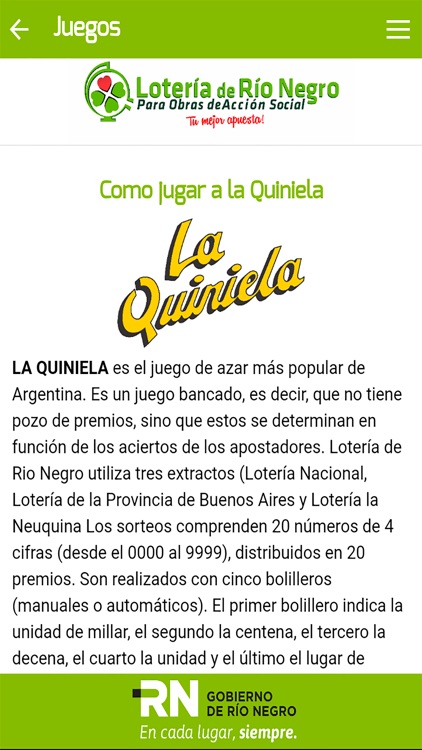 Juegos

Lotería de Río Negro
Para Obras deAcción Social
Tu mejor apuesta!

Como Jugar a la Quiniela

La Quiniela

LA QUINIELA es el juego de azar más popular de Argentina. Es un juego bancado, es decir, que no tiene pozo de premios, sino que estos se determinan en función de los aciertos de los apostadores. Lotería de Rio Negro utiliza tres extractos (Lotería Nacional, Lotería de la Provincia de Buenos Aires y Lotería la Neuquina Los sorteos comprenden 20 números de 4 cifras (desde el 0000 al 9999), distribuidos en 20 premios. Son realizados con cinco bolilleros (manuales o automáticos). El primer bolillero indica la unidad de millar, el segundo la centena, el tercero la decena, el cuarto la unidad y el último el lugar de

RN GOBIERNO DE RÍO NEGRO
En cada lugar, siempre.